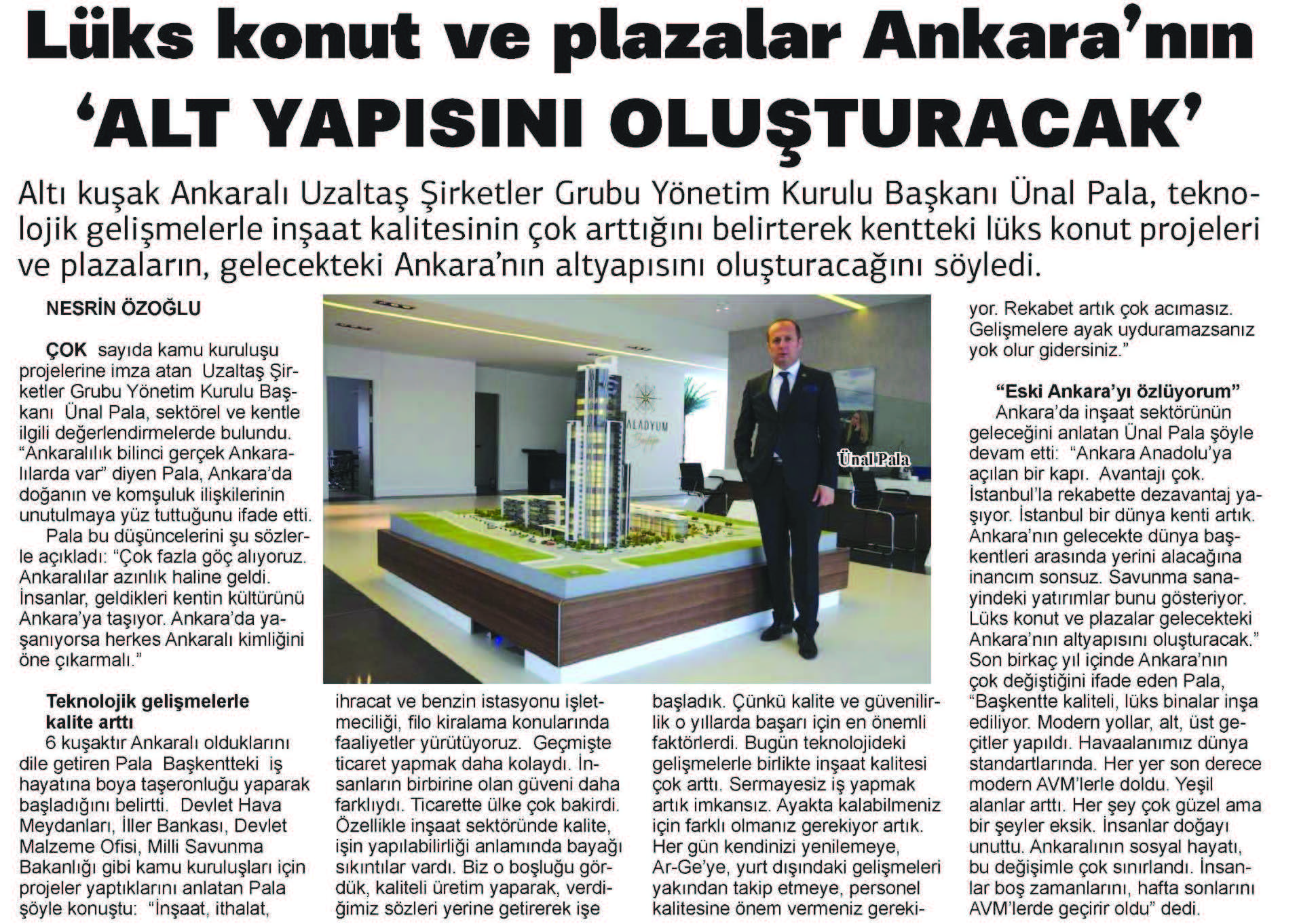 Lüks konut ve plazalar Ankara'nın 'ALT YAPISINI OLUŞTURACAK'

Altı kuşak Ankaralı Uzaltaş Şirketler Grubu Yönetim Kurulu Başkanı Ünal Pala, teknolojik gelişmelerle inşaat kalitesinin çok arttığını belirterek kentteki lüks konut projeleri ve plazaların, gelecekteki Ankara'nın altyapısını oluşturacağını söyledi.

NESRİN ÖZOĞLU

ÇOK sayıda kamu kuruluşu projelerine imza atan Uzaltaş Şirketler Grubu Yönetim Kurulu Başkanı Ünal Pala, sektörel ve kentle ilgili değerlendirmelerde bulundu. "Ankaralılık bilinci gerçek Ankaralılarda var" diyen Pala, Ankara'da doğanın ve komşuluk ilişkilerinin unutulmaya yüz tuttuğunu ifade etti.

Pala bu düşüncelerini şu sözlerle açıkladı: "Çok fazla göç alıyoruz. Ankaralılar azınlık haline geldi. İnsanlar, geldikleri kentin kültürünü Ankara'ya taşıyor. Ankara'da yaşanıyorsa herkes Ankaralı kimliğini öne çıkarmalı."

Teknolojik gelişmelerle kalite arttı

6 kuşaktır Ankaralı olduklarını dile getiren Pala Başkentteki iş hayatına boya taşeronluğu yaparak başladığını belirtti. Devlet Hava Meydanları, İller Bankası, Devlet Malzeme Ofisi, Milli Savunma Bakanlığı gibi kamu kuruluşları için projeler yaptıklarını anlatan Pala şöyle konuştu: "İnşaat, ithalat, ihracat ve benzin istasyonu işletmeciliği, filo kiralama konularında faaliyetler yürütüyoruz. Geçmişte ticaret yapmak daha kolaydı. İnsanların birbirine olan güveni daha farklıydı. Ticarette ülke çok bakirdi. Özellikle inşaat sektöründe kalite, işin yapılabilirliği anlamında bayağı sıkıntılar vardı. Biz o boşluğu gördük, kaliteli üretim yaparak, verdiğimiz sözleri yerine getirerek işe başladık. Çünkü kalite ve güvenilirlik o yıllarda başarı için en önemli faktörlerdi. Bugün teknolojideki gelişmelerle birlikte inşaat kalitesi çok arttı. Sermayesiz iş yapmak artık imkansız. Ayakta kalabilmeniz için farklı olmanız gerekiyor artık. Her gün kendinizi yenilemeye, Ar-Ge'ye, yurt dışındaki gelişmeleri yakından takip etmeye, personel kalitesine önem vermeniz gerekiyor. Rekabet artık çok acımasız. Gelişmelere ayak uyduramazsanız yok olur gidersiniz."

ALADYUM

Ünal Pala

"Eski Ankara'yı özlüyorum"

Ankara'da inşaat sektörünün geleceğini anlatan Ünal Pala şöyle devam etti: "Ankara Anadolu'ya açılan bir kapı. Avantajı çok. İstanbul'la rekabette dezavantaj yaşıyor. İstanbul bir dünya kenti artık. Ankara'nın gelecekte dünya başkentleri arasında yerini alacağına inancım sonsuz. Savunma sanayindeki yatırımlar bunu gösteriyor. Lüks konut ve plazalar gelecekteki Ankara'nın altyapısını oluşturacak." Son birkaç yıl içinde Ankara'nın çok değiştiğini ifade eden Pala, "Başkentte kaliteli, lüks binalar inşa ediliyor. Modern yollar, alt, üst geçitler yapıldı. Havaalanımız dünya standartlarında. Her yer son derece modern AVM'lerle doldu. Yeşil alanlar arttı. Her şey çok güzel ama bir şeyler eksik. İnsanlar doğayı unuttu. Ankaralının sosyal hayatı, bu değişimle çok sınırlandı. İnsanlar boş zamanlarını, hafta sonlarını AVM'lerde geçirir oldu" dedi.